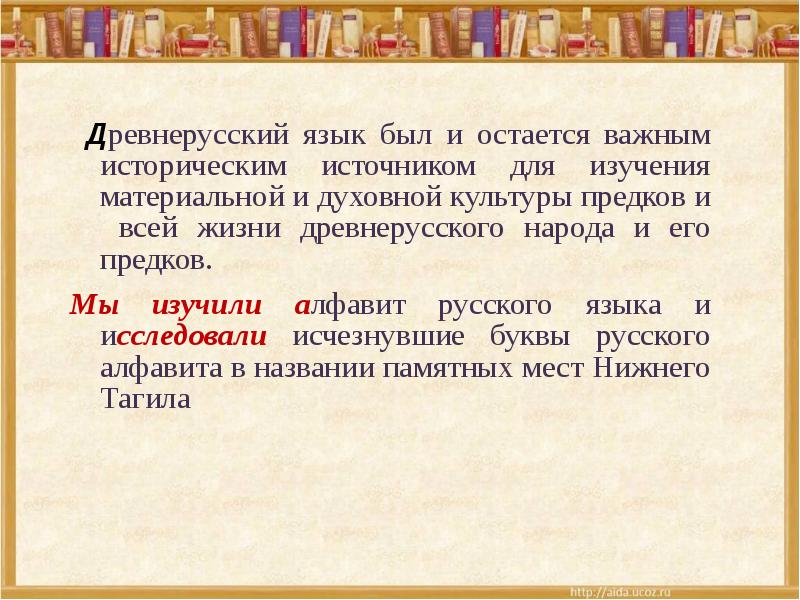 Древнерусский язык был и остается важным историческим источником для изучения материальной и духовной культуры предков и всей жизни древнерусского народа и его предков.

Мы изучили алфавит русского языка и исследовали исчезнувшие буквы русского алфавита в названии памятных мест Нижнего Тагила

http://aida.ucoz.ru